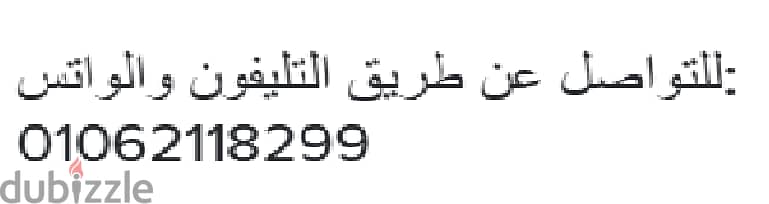 للتواصل عن طريق التليفون والواتس:
01062118299
dubizzle